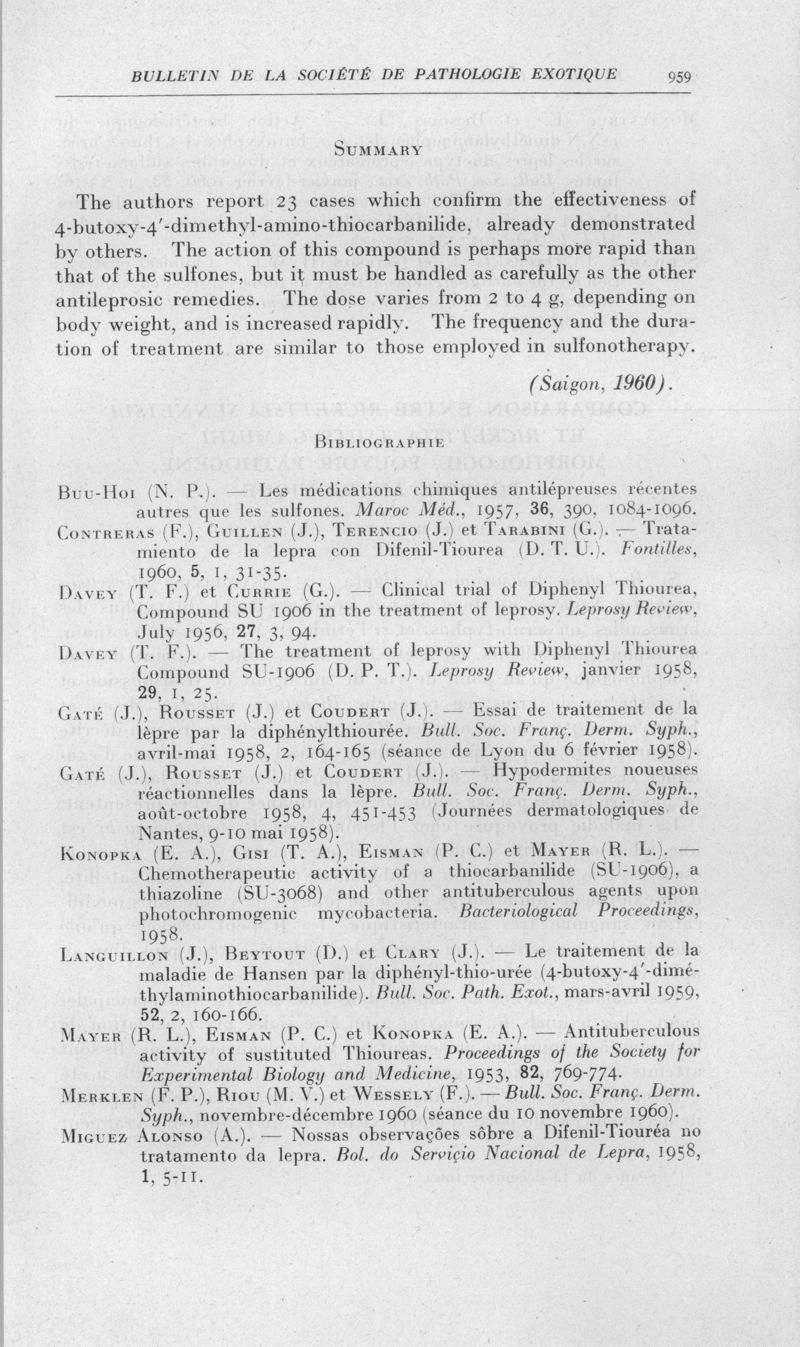 BULLETIN DE LA SOCIÉTÉ DE PATHOLOGIE EXOTIQUE 959

SUMMARY

The authors report 23 cases which confirm the effectiveness of 4-butoxy-4'-dimethyl-amino-thiocarbanilide, already demonstrated by others. The action of this compound is perhaps more rapid than that of the sulfones, but it must be handled as carefully as the other antileprosic remedies. The dose varies from 2 to 4 g, depending on body weight, and is increased rapidly. The frequency and the duration of treatment are similar to those employed in sulfonotherapy.

(Saigon, 1960).

BIBLIOGRAPHIE

BUU-HOI (N. P.). — Les médications chimiques antilépreuses récentes autres que les sulfones. Maroc Méd., 1957, 36, 390, 1084-1096.

CONTRERAS (F.), GUILLEN (J.), TERENCIO (J.) et TARABINI (G.). — Tratamiento de la lepra con Difenil-Tiourea (D. T. U.). Fontilles, 1960, 5, 1, 31-35.

DAVEY (T. F.) et CURRIE (G.). — Clinical trial of Diphenyl Thiourea, Compound SU 1906 in the treatment of leprosy. Leprosy Review, July 1956, 27, 3, 94.

DAVEY (T. F.). — The treatment of leprosy with Diphenyl Thiourea Compound SU-1906 (D. P. T.). Leprosy Review, janvier 1958, 29, 1, 25.

GATÉ (J.), ROUSSET (J.) et COUDERT (J.). — Essai de traitement de la lèpre par la diphénylthiourée. Bull. Soc. Franç. Derm. Syph., avril-mai 1958, 2, 164-165 (séance de Lyon du 6 février 1958).

GATÉ (J.), ROUSSET (J.) et COUDERT (J.). — Hypodermites noueuses réactionnelles dans la lèpre. Bull. Soc. Franç. Derm. Syph., août-octobre 1958, 4, 451-453 (Journées dermatologiques de Nantes, 9-10 mai 1958).

KONOPKA (E. A.), GISI (T. A.), EISMAN (P. C.) et MAYER (R. L.). — Chemotherapeutic activity of a thiocarbanilide (SU-1906), a thiazoline (SU-3068) and other antituberculous agents upon photochromogenic mycobacteria. Bacteriological Proceedings, 1958.

LANGUILLON (J.), BEYTOUT (D.) et CLARY (J.). — Le traitement de la maladie de Hansen par la diphényl-thio-urée (4-butoxy-4'-diméthylaminothiocarbanilide). Bull. Soc. Path. Exot., mars-avril 1959, 52, 2, 160-166.

MAYER (R. L.), EISMAN (P. C.) et KONOPKA (E. A.). — Antituberculous activity of sustituted Thioureas. Proceedings of the Society for Experimental Biology and Medicine, 1953, 82, 769-774.

MERKLEN (F. P.), RIOU (M. V.) et WESSELY (F.). — Bull. Soc. Franç. Derm. Syph., novembre-décembre 1960 (séance du 10 novembre 1960).

MIGUEZ ALONSO (A.). — Nossas observações sôbre a Difenil-Tiouréa no tratamento da lepra. Bol. do Serviçio Nacional de Lepra, 1958, 1, 5-11.